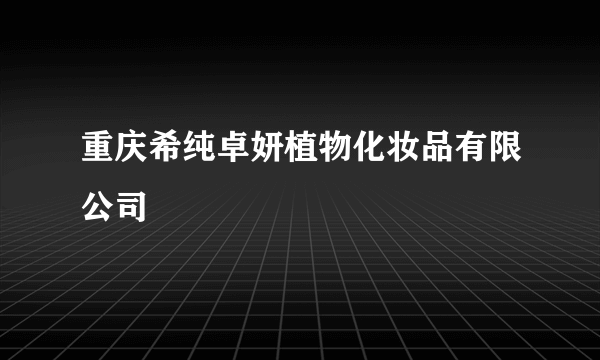 重庆希纯卓妍植物化妆品有限公司